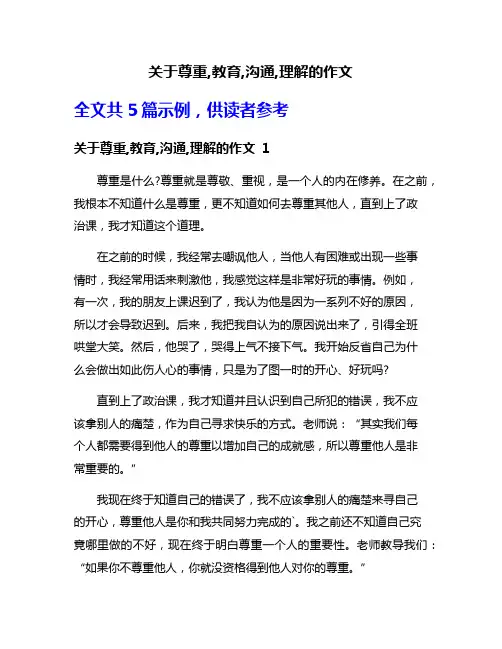 关于尊重,教育,沟通,理解的作文

全文共 5 篇示例，供读者参考

关于尊重,教育,沟通,理解的作文 1

尊重是什么?尊重就是尊敬、重视，是一个人的内在修养。在之前，我根本不知道什么是尊重，更不知道如何去尊重其他人，直到上了政治课，我才知道这个道理。

在之前的时候，我经常去嘲讽他人，当他人有困难或出现一些事情时，我经常用话来刺激他，我感觉这样是非常好玩的事情。例如，有一次，我的朋友上课迟到了，我认为他是因为一系列不好的原因，所以才会导致迟到。后来，我把我自认为的原因说出来了，引得全班哄堂大笑。然后，他哭了，哭得上气不接下气。我开始反省自己为什么会做出如此伤人心的事情，只是为了图一时的开心、好玩吗?

直到上了政治课，我才知道并且认识到自己所犯的错误，我不应该拿别人的痛楚，作为自己寻求快乐的方式。老师说：“其实我们每个人都需要得到他人的尊重以增加自己的成就感，所以尊重他人是非常重要的。”

我现在终于知道自己的错误了，我不应该拿别人的痛楚来寻自己的开心，尊重他人是你和我共同努力完成的`。我之前还不知道自己究竟哪里做的不好，现在终于明白尊重一个人的重要性。老师教导我们：“如果你不尊重他人，你就没资格得到他人对你的尊重。”